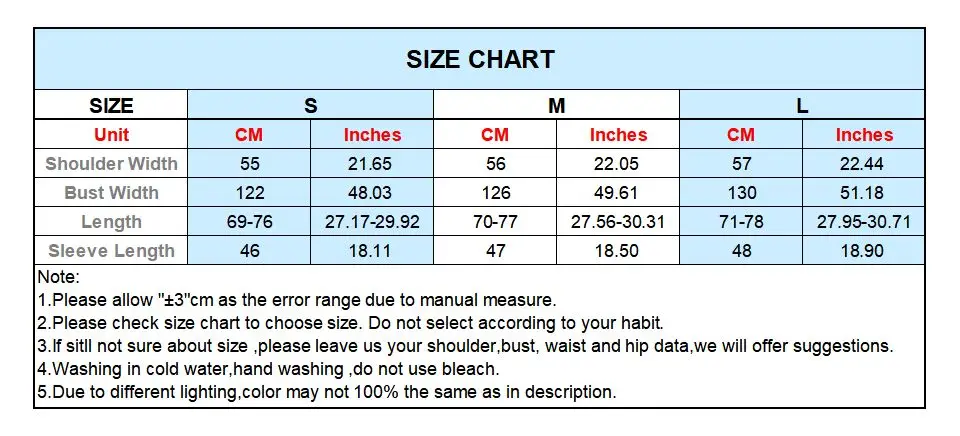 SIZE CHART

| SIZE | S | | M | | L | |
|---|---|---|---|---|---|---|
| Unit | CM | Inches | CM | Inches | CM | Inches |
| Shoulder Width | 55 | 21.65 | 56 | 22.05 | 57 | 22.44 |
| Bust Width | 122 | 48.03 | 126 | 49.61 | 130 | 51.18 |
| Length | 69-76 | 27.17-29.92 | 70-77 | 27.56-30.31 | 71-78 | 27.95-30.71 |
| Sleeve Length | 46 | 18.11 | 47 | 18.50 | 48 | 18.90 |

Note:
1.Please allow "±3"cm as the error range due to manual measure.
2.Please check size chart to choose size. Do not select according to your habit.
3.If sitll not sure about size ,please leave us your shoulder,bust, waist and hip data,we will offer suggestions.
4.Washing in cold water,hand washing ,do not use bleach.
5.Due to different lighting,color may not 100% the same as in description.